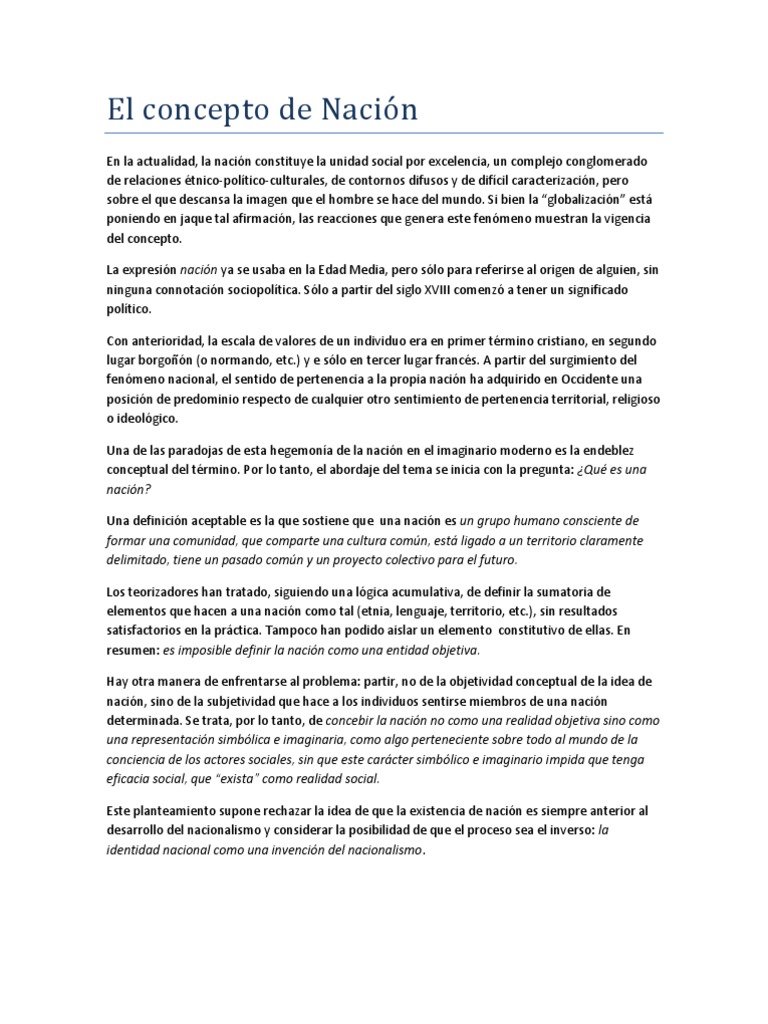 El concepto de Nación

En la actualidad, la nación constituye la unidad social por excelencia, un complejo conglomerado de relaciones étnico-político-culturales, de contornos difusos y de difícil caracterización, pero sobre el que descansa la imagen que el hombre se hace del mundo. Si bien la "globalización" está poniendo en jaque tal afirmación, las reacciones que genera este fenómeno muestran la vigencia del concepto.

La expresión nación ya se usaba en la Edad Media, pero sólo para referirse al origen de alguien, sin ninguna connotación sociopolítica. Sólo a partir del siglo XVIII comenzó a tener un significado político.

Con anterioridad, la escala de valores de un individuo era en primer término cristiano, en segundo lugar borgoñón (o normando, etc.) y e sólo en tercer lugar francés. A partir del surgimiento del fenómeno nacional, el sentido de pertenencia a la propia nación ha adquirido en Occidente una posición de predominio respecto de cualquier otro sentimiento de pertenencia territorial, religioso o ideológico.

Una de las paradojas de esta hegemonía de la nación en el imaginario moderno es la endeblez conceptual del término. Por lo tanto, el abordaje del tema se inicia con la pregunta: ¿Qué es una nación?

Una definición aceptable es la que sostiene que una nación es un grupo humano consciente de formar una comunidad, que comparte una cultura común, está ligado a un territorio claramente delimitado, tiene un pasado común y un proyecto colectivo para el futuro.

Los teorizadores han tratado, siguiendo una lógica acumulativa, de definir la sumatoria de elementos que hacen a una nación como tal (etnia, lenguaje, territorio, etc.), sin resultados satisfactorios en la práctica. Tampoco han podido aislar un elemento constitutivo de ellas. En resumen: es imposible definir la nación como una entidad objetiva.

Hay otra manera de enfrentarse al problema: partir, no de la objetividad conceptual de la idea de nación, sino de la subjetividad que hace a los individuos sentirse miembros de una nación determinada. Se trata, por lo tanto, de concebir la nación no como una realidad objetiva sino como una representación simbólica e imaginaria, como algo perteneciente sobre todo al mundo de la conciencia de los actores sociales, sin que este carácter simbólico e imaginario impida que tenga eficacia social, que "exista" como realidad social.

Este planteamiento supone rechazar la idea de que la existencia de nación es siempre anterior al desarrollo del nacionalismo y considerar la posibilidad de que el proceso sea el inverso: la identidad nacional como una invención del nacionalismo.